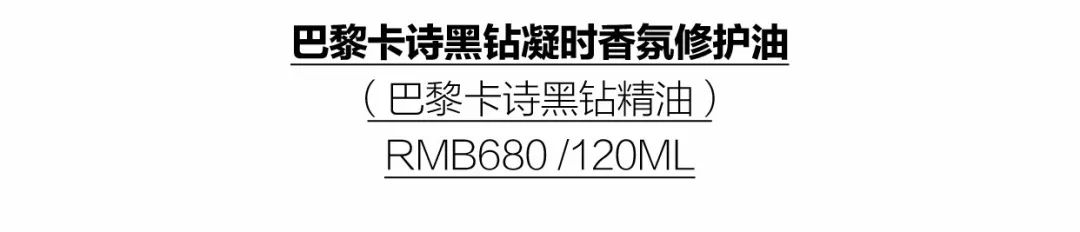 巴黎卡诗黑钻凝时香氛修护油

（巴黎卡诗黑钻精油）

RMB680 /120ML